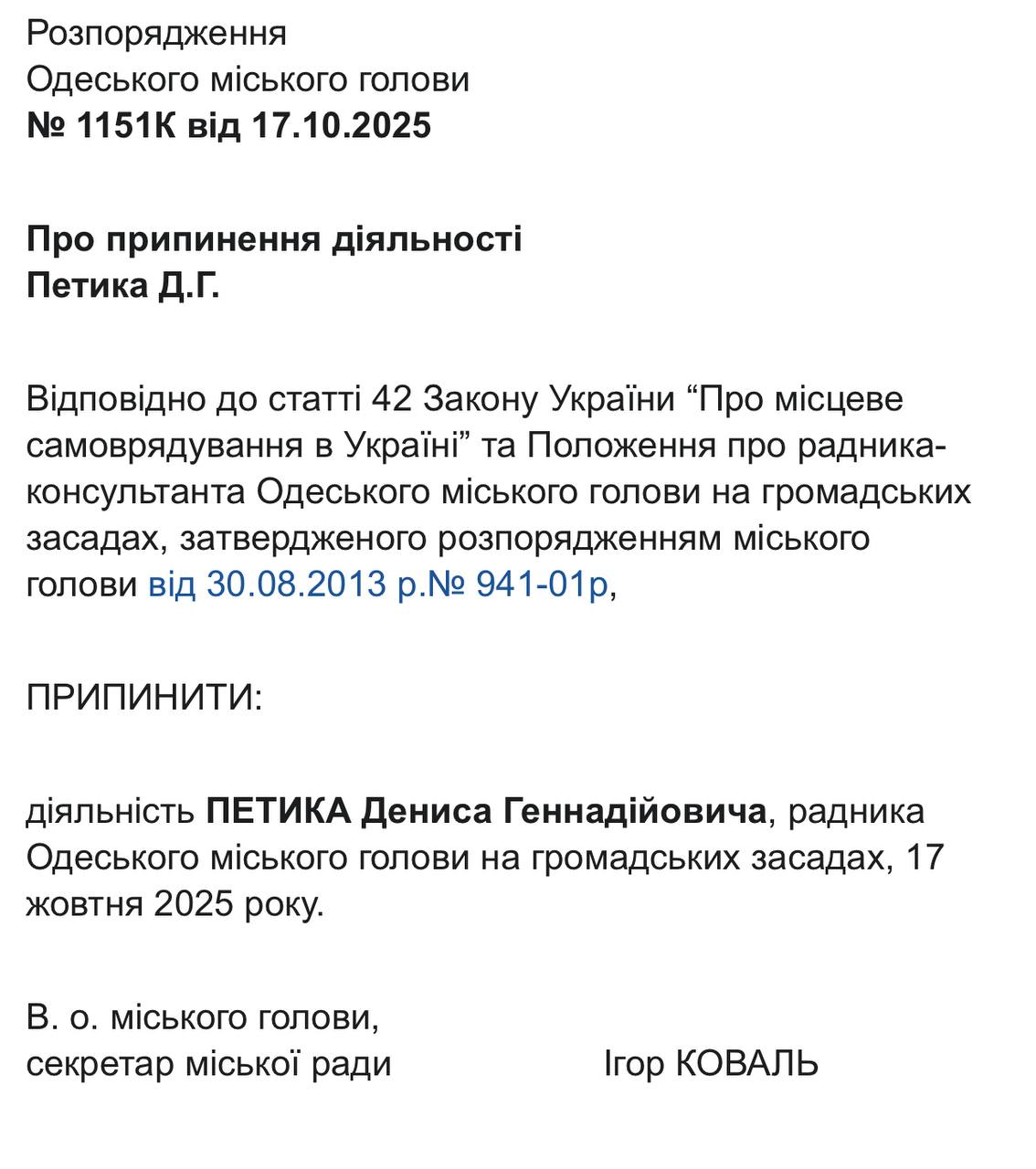 Розпорядження
Одеського міського голови
№ 1151К від 17.10.2025

Про припинення діяльності
Петика Д.Г.

Відповідно до статті 42 Закону України “Про місцеве самоврядування в Україні” та Положення про радника-консультанта Одеського міського голови на громадських засадах, затвердженого розпорядженням міського голови від 30.08.2013 р.№ 941-01р,

ПРИПИНИТИ:

діяльність ПЕТИКА Дениса Геннадійовича, радника Одеського міського голови на громадських засадах, 17 жовтня 2025 року.

В. о. міського голови,
секретар міської ради Ігор КОВАЛЬ